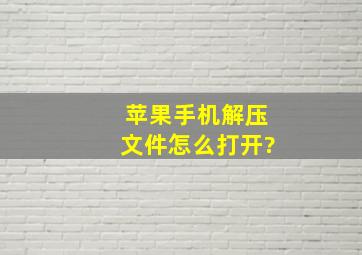 苹果手机解压文件怎么打开?